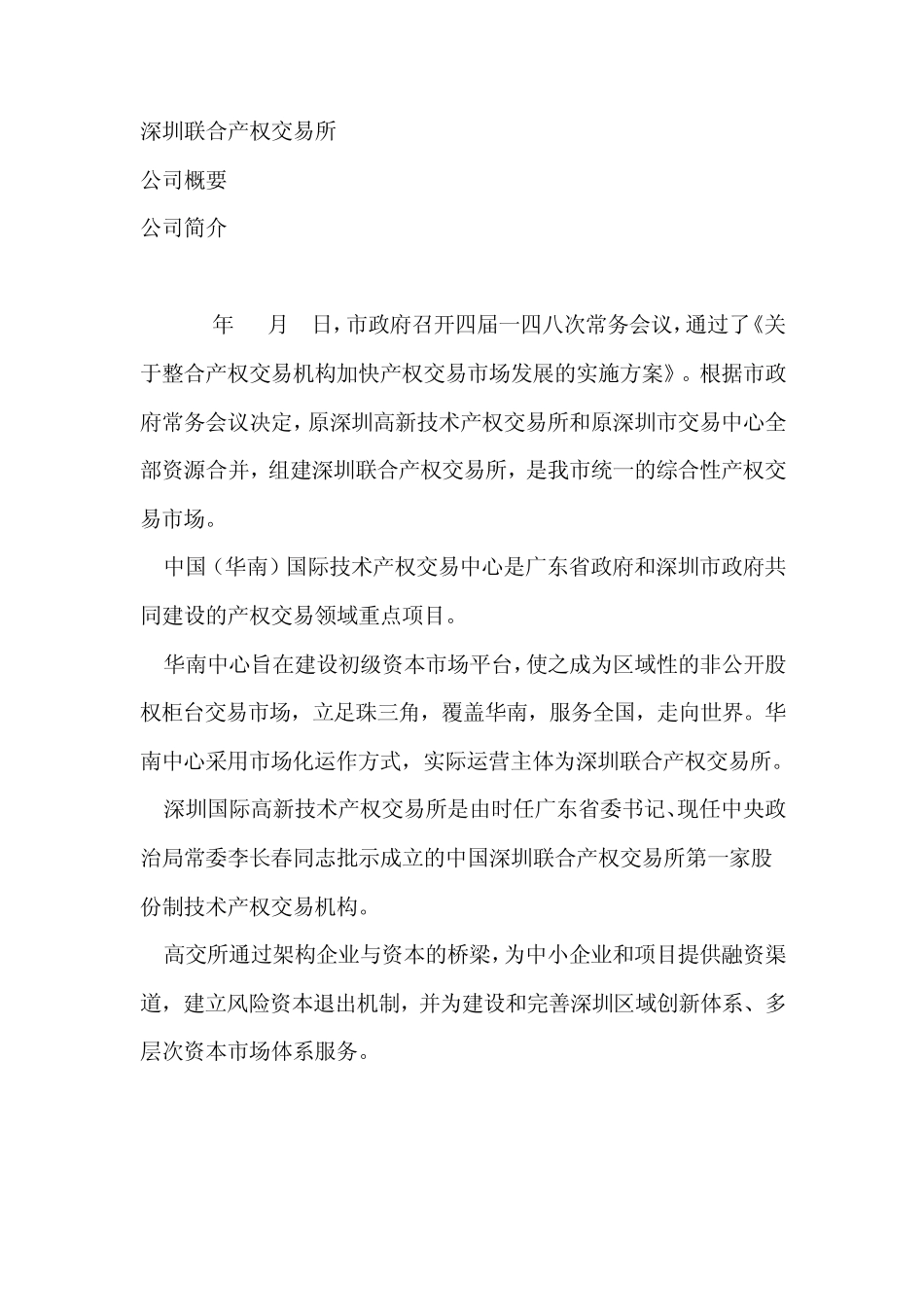 深圳联合产权交易所

公司概要

公司简介

年　月　日，市政府召开四届一四八次常务会议，通过了《关于整合产权交易机构加快产权交易市场发展的实施方案》。根据市政府常务会议决定，原深圳高新技术产权交易所和原深圳市交易中心全部资源合并，组建深圳联合产权交易所，是我市统一的综合性产权交易市场。

中国（华南）国际技术产权交易中心是广东省政府和深圳市政府共同建设的产权交易领域重点项目。

华南中心旨在建设初级资本市场平台，使之成为区域性的非公开股权柜台交易市场，立足珠三角，覆盖华南，服务全国，走向世界。华南中心采用市场化运作方式，实际运营主体为深圳联合产权交易所。

深圳国际高新技术产权交易所是由时任广东省委书记、现任中央政治局常委李长春同志批示成立的中国深圳联合产权交易所第一家股份制技术产权交易机构。

高交所通过架构企业与资本的桥梁，为中小企业和项目提供融资渠道，建立风险资本退出机制，并为建设和完善深圳区域创新体系、多层次资本市场体系服务。